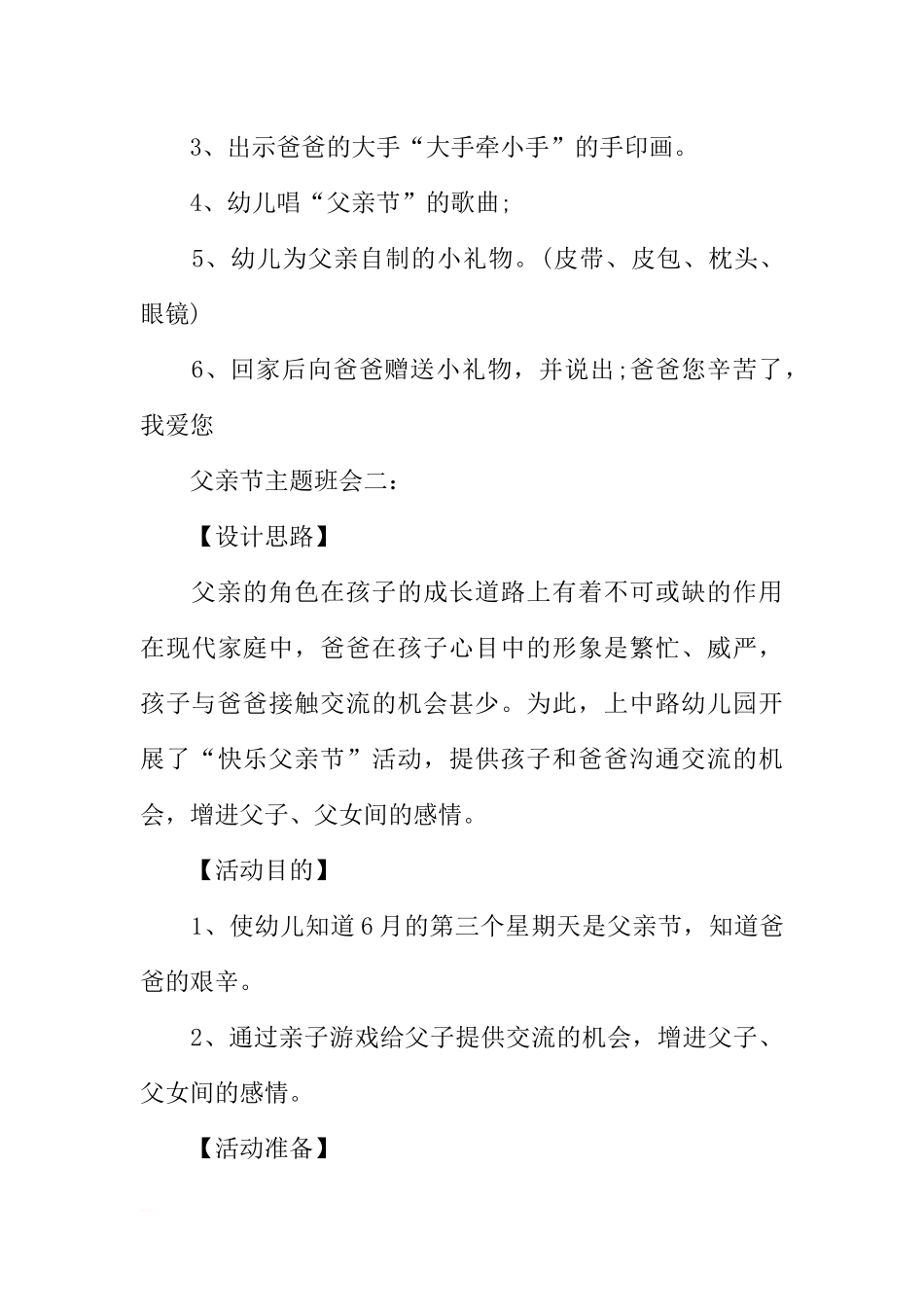 3、出示爸爸的大手“大手牵小手”的手印画。

4、幼儿唱“父亲节”的歌曲;

5、幼儿为父亲自制的小礼物。(皮带、皮包、枕头、眼镜)

6、回家后向爸爸赠送小礼物，并说出;爸爸您辛苦了，我爱您

父亲节主题班会二：

【设计思路】

父亲的角色在孩子的成长道路上有着不可或缺的作用在现代家庭中，爸爸在孩子心目中的形象是繁忙、威严，孩子与爸爸接触交流的机会甚少。为此，上中路幼儿园开展了“快乐父亲节”活动，提供孩子和爸爸沟通交流的机会，增进父子、父女间的感情。

【活动目的】

1、使幼儿知道6月的第三个星期天是父亲节，知道爸爸的艰辛。

2、通过亲子游戏给父子提供交流的机会，增进父子、父女间的感情。

【活动准备】